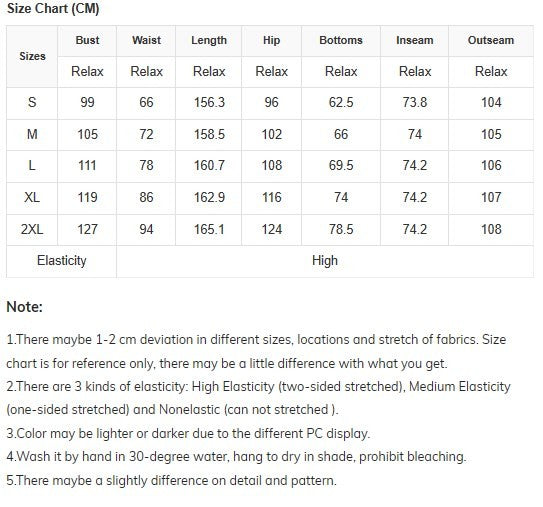 Size Chart (CM)

| Sizes | Bust | Waist | Length | Hip | Bottoms | Inseam | Outseam |
|---|---|---|---|---|---|---|---|
| | Relax | Relax | Relax | Relax | Relax | Relax | Relax |
| S | 99 | 66 | 156.3 | 96 | 62.5 | 73.8 | 104 |
| M | 105 | 72 | 158.5 | 102 | 66 | 74 | 105 |
| L | 111 | 78 | 160.7 | 108 | 69.5 | 74.2 | 106 |
| XL | 119 | 86 | 162.9 | 116 | 74 | 74.2 | 107 |
| 2XL | 127 | 94 | 165.1 | 124 | 78.5 | 74.2 | 108 |
| Elasticity | High | | | | | | |

Note:

1.There maybe 1-2 cm deviation in different sizes, locations and stretch of fabrics. Size chart is for reference only, there may be a little difference with what you get.
2.There are 3 kinds of elasticity: High Elasticity (two-sided stretched), Medium Elasticity (one-sided stretched) and Nonelastic (can not stretched ).
3.Color may be lighter or darker due to the different PC display.
4.Wash it by hand in 30-degree water, hang to dry in shade, prohibit bleaching.
5.There maybe a slightly difference on detail and pattern.